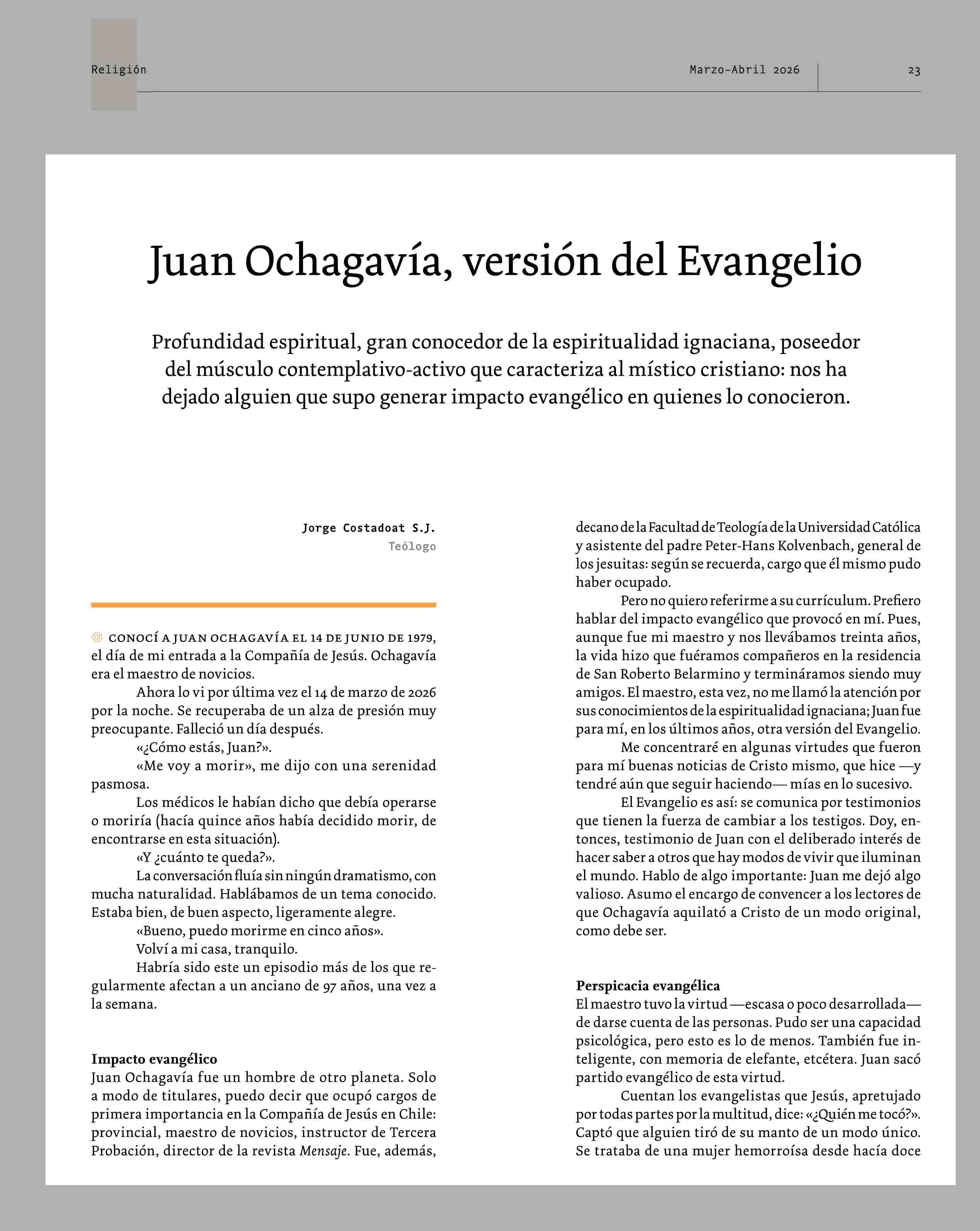 Religión

Marzo-Abril 2026

23

Juan Ochagavía, versión del Evangelio

Profundidad espiritual, gran conocedor de la espiritualidad ignaciana, poseedor del músculo contemplativo-activo que caracteriza al místico cristiano: nos ha dejado alguien que supo generar impacto evangélico en quienes lo conocieron.

Jorge Costadoat S.J.
Teólogo

CONOCÍ A JUAN OCHAGAVÍA EL 14 DE JUNIO DE 1979, el día de mi entrada a la Compañía de Jesús. Ochagavía era el maestro de novicios.

Ahora lo vi por última vez el 14 de marzo de 2026 por la noche. Se recuperaba de un alza de presión muy preocupante. Falleció un día después.

«¿Cómo estás, Juan?».

«Me voy a morir», me dijo con una serenidad pasmosa.

Los médicos le habían dicho que debía operarse o moriría (hacía quince años había decidido morir, de encontrarse en esta situación).

«Y ¿cuánto te queda?».

La conversación fluía sin ningún dramatismo, con mucha naturalidad. Hablábamos de un tema conocido. Estaba bien, de buen aspecto, ligeramente alegre.

«Bueno, puedo morirme en cinco años».

Volví a mi casa, tranquilo.

Habría sido este un episodio más de los que regularmente afectan a un anciano de 97 años, una vez a la semana.

Impacto evangélico
Juan Ochagavía fue un hombre de otro planeta. Solo a modo de titulares, puedo decir que ocupó cargos de primera importancia en la Compañía de Jesús en Chile: provincial, maestro de novicios, instructor de Tercera Probación, director de la revista Mensaje. Fue, además, decano de la Facultad de Teología de la Universidad Católica y asistente del padre Peter-Hans Kolvenbach, general de los jesuitas: según se recuerda, cargo que él mismo pudo haber ocupado.

Pero no quiero referirme a su currículum. Prefiero hablar del impacto evangélico que provocó en mí. Pues, aunque fue mi maestro y nos llevábamos treinta años, la vida hizo que fuéramos compañeros en la residencia de San Roberto Belarmino y termináramos siendo muy amigos. El maestro, esta vez, no me llamó la atención por sus conocimientos de la espiritualidad ignaciana; Juan fue para mí, en los últimos años, otra versión del Evangelio.

Me concentraré en algunas virtudes que fueron para mí buenas noticias de Cristo mismo, que hice —y tendré aún que seguir haciendo— mías en lo sucesivo.

El Evangelio es así: se comunica por testimonios que tienen la fuerza de cambiar a los testigos. Doy, entonces, testimonio de Juan con el deliberado interés de hacer saber a otros que hay modos de vivir que iluminan el mundo. Hablo de algo importante: Juan me dejó algo valioso. Asumo el encargo de convencer a los lectores de que Ochagavía aquilató a Cristo de un modo original, como debe ser.

Perspicacia evangélica
El maestro tuvo la virtud —escasa o poco desarrollada— de darse cuenta de las personas. Pudo ser una capacidad psicológica, pero esto es lo de menos. También fue inteligente, con memoria de elefante, etcétera. Juan sacó partido evangélico de esta virtud.

Cuentan los evangelistas que Jesús, apretujado por todas partes por la multitud, dice: «¿Quién me tocó?». Captó que alguien tiró de su manto de un modo único. Se trataba de una mujer hemorroísa desde hacía doce